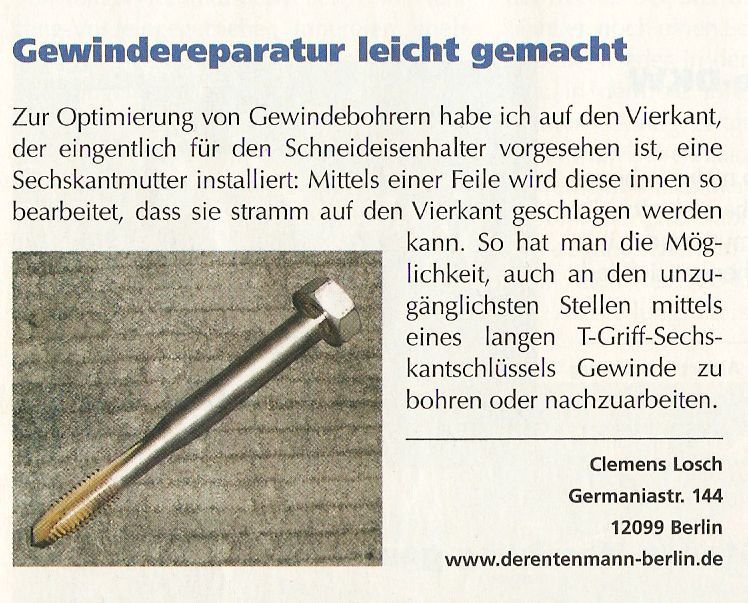 Gewindereparatur leicht gemacht

Zur Optimierung von Gewindebohrern habe ich auf den Vierkant, der eingentlich für den Schneideisenhalter vorgesehen ist, eine Sechskantmutter installiert: Mittels einer Feile wird diese innen so bearbeitet, dass sie stramm auf den Vierkant geschlagen werden kann. So hat man die Möglichkeit, auch an den unzugänglichsten Stellen mittels eines langen T-Griff-Sechskantschlüssels Gewinde zu bohren oder nachzuarbeiten.

Clemens Losch
Germaniastr. 144
12099 Berlin
www.derentenmann-berlin.de